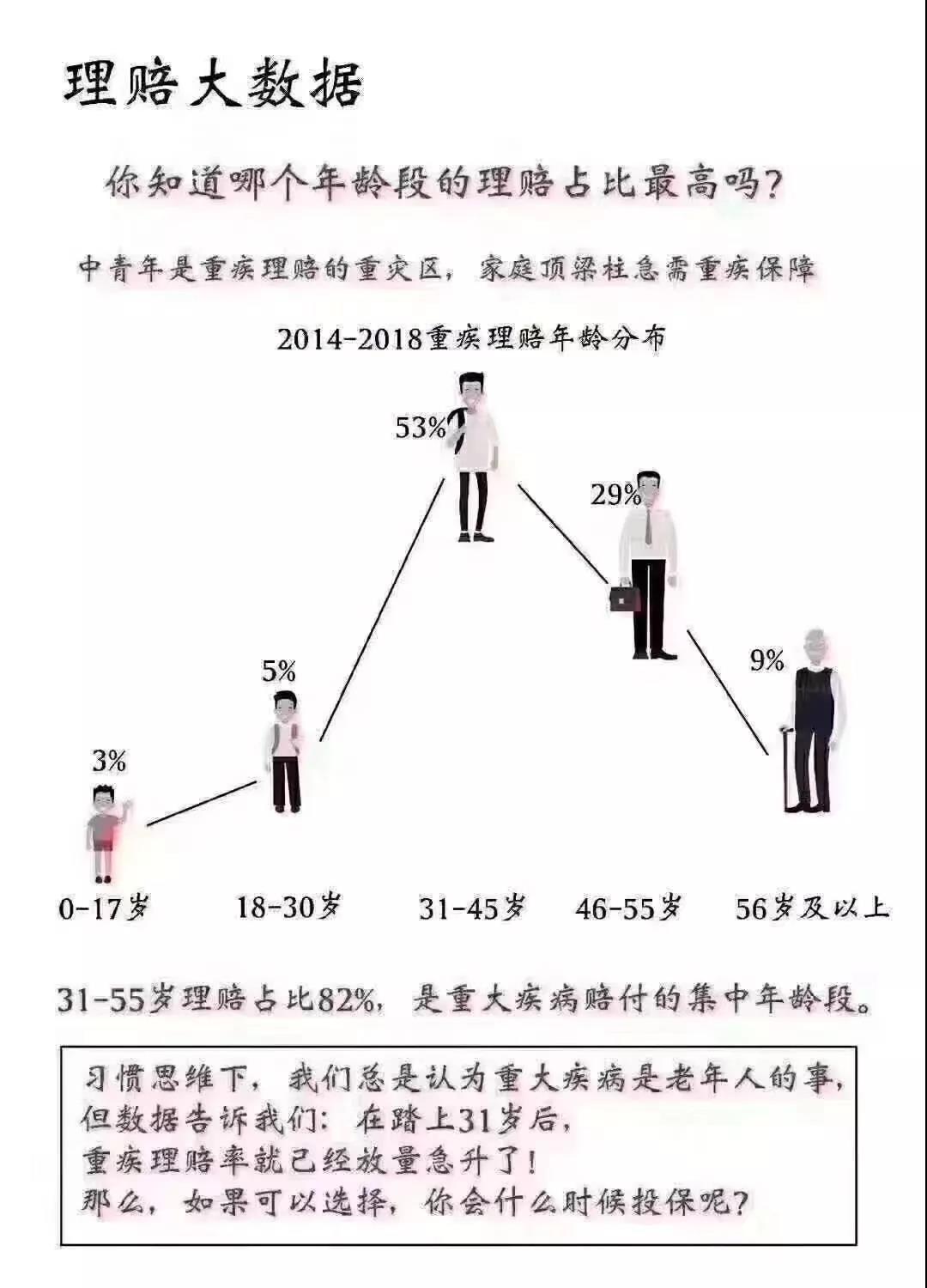 理赔大数据

你知道哪个年龄段的理赔占比最高吗？

中青年是重疾理赔的重灾区，家庭顶梁柱急需重疾保障

2014-2018重疾理赔年龄分布

53%

29%

5%

9%

3%

0-17岁

18-30岁

31-45岁

46-55岁

56岁及以上

31-55岁理赔占比82%，是重大疾病赔付的集中年龄段。

习惯思维下，我们总是认为重大疾病是老年人的事，
但数据告诉我们：在踏上31岁后，
重疾理赔率就已经放量急升了！
那么，如果可以选择，你会什么时候投保呢？